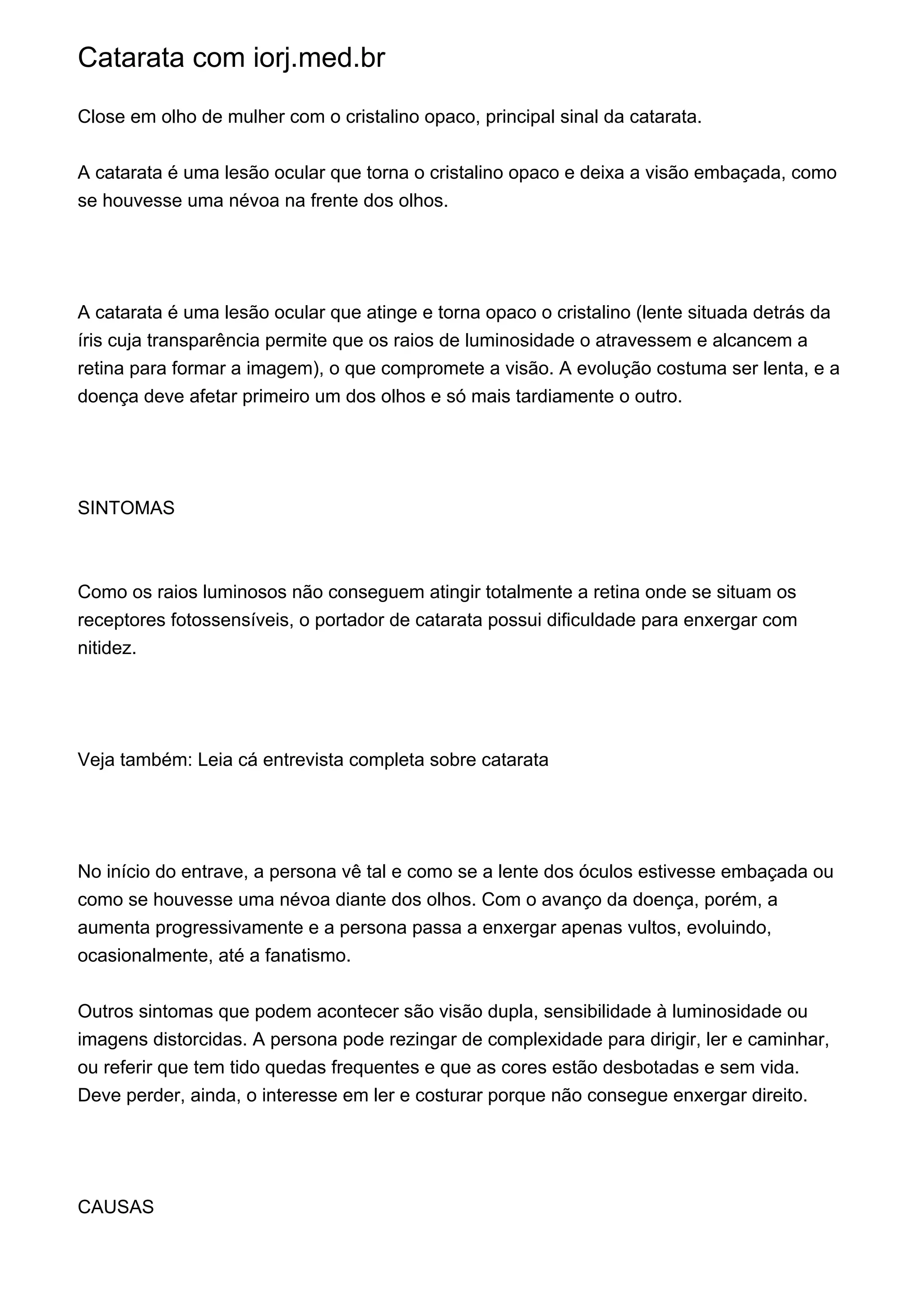 Catarata com iorj.med.br

Close em olho de mulher com o cristalino opaco, principal sinal da catarata.

A catarata é uma lesão ocular que torna o cristalino opaco e deixa a visão embaçada, como se houvesse uma névoa na frente dos olhos.

A catarata é uma lesão ocular que atinge e torna opaco o cristalino (lente situada detrás da íris cuja transparência permite que os raios de luminosidade o atravessem e alcancem a retina para formar a imagem), o que compromete a visão. A evolução costuma ser lenta, e a doença deve afetar primeiro um dos olhos e só mais tardiamente o outro.

SINTOMAS

Como os raios luminosos não conseguem atingir totalmente a retina onde se situam os receptores fotossensíveis, o portador de catarata possui dificuldade para enxergar com nitidez.

Veja também: Leia cá entrevista completa sobre catarata

No início do entrave, a persona vê tal e como se a lente dos óculos estivesse embaçada ou como se houvesse uma névoa diante dos olhos. Com o avanço da doença, porém, a aumenta progressivamente e a persona passa a enxergar apenas vultos, evoluindo, ocasionalmente, até a fanatismo.

Outros sintomas que podem acontecer são visão dupla, sensibilidade à luminosidade ou imagens distorcidas. A persona pode rezingar de complexidade para dirigir, ler e caminhar, ou referir que tem tido quedas frequentes e que as cores estão desbotadas e sem vida. Deve perder, ainda, o interesse em ler e costurar porque não consegue enxergar direito.

CAUSAS